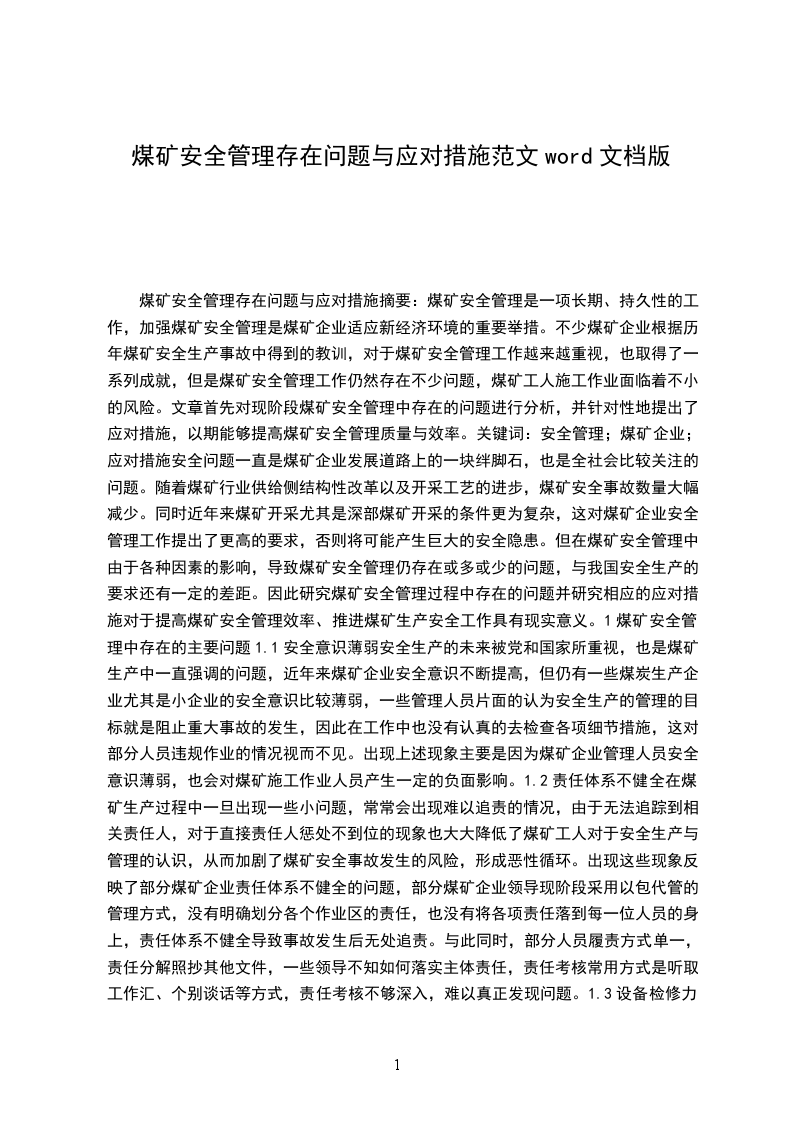 煤矿安全管理存在问题与应对措施范文 word 文档版

煤矿安全管理存在问题与应对措施摘要：煤矿安全管理是一项长期、持久性的工作，加强煤矿安全管理是煤矿企业适应新经济环境的重要举措。不少煤矿企业根据历年煤矿安全生产事故中得到的教训，对于煤矿安全管理工作越来越重视，也取得了一系列成就，但是煤矿安全管理工作仍然存在不少问题，煤矿工人施工作业面临着不小的风险。文章首先对现阶段煤矿安全管理中存在的问题进行分析，并针对性地提出了应对措施，以期能够提高煤矿安全管理质量与效率。关键词：安全管理；煤矿企业；应对措施安全问题一直是煤矿企业发展道路上的一块绊脚石，也是全社会比较关注的问题。随着煤矿行业供给侧结构性改革以及开采工艺的进步，煤矿安全事故数量大幅减少。同时近年来煤矿开采尤其是深部煤矿开采的条件更为复杂，这对煤矿企业安全管理工作提出了更高的要求，否则将可能产生巨大的安全隐患。但在煤矿安全管理中由于各种因素的影响，导致煤矿安全管理仍存在或多或少的问题，与我国安全生产的要求还有一定的差距。因此研究煤矿安全管理过程中存在的问题并研究相应的应对措施对于提高煤矿安全管理效率、推进煤矿生产安全工作具有现实意义。1 煤矿安全管理中存在的主要问题 1.1 安全意识薄弱安全生产的未来被党和国家所重视，也是煤矿生产中一直强调的问题，近年来煤矿企业安全意识不断提高，但仍有一些煤炭生产企业尤其是小企业的安全意识比较薄弱，一些管理人员片面的认为安全生产的管理的目标就是阻止重大事故的发生，因此在工作中也没有认真的去检查各项细节措施，这对部分人员违规作业的情况视而不见。出现上述现象主要是因为煤矿企业管理人员安全意识薄弱，也会对煤矿施工作业人员产生一定的负面影响。1.2 责任体系不健全在煤矿生产过程中一旦出现一些小问题，常常会出现难以追责的情况，由于无法追踪到相关责任人，对于直接责任人惩处不到位的现象也大大降低了煤矿工人对于安全生产与管理的认识，从而加剧了煤矿安全事故发生的风险，形成恶性循环。出现这些现象反映了部分煤矿企业责任体系不健全的问题，部分煤矿企业领导现阶段采用以包代管的管理方式，没有明确划分各个作业区的责任，也没有将各项责任落到每一位人员的身上，责任体系不健全导致事故发生后无处追责。与此同时，部分人员履责方式单一，责任分解照抄其他文件，一些领导不知如何落实主体责任，责任考核常用方式是听取工作汇、个别谈话等方式，责任考核不够深入，难以真正发现问题。1.3 设备检修力

1